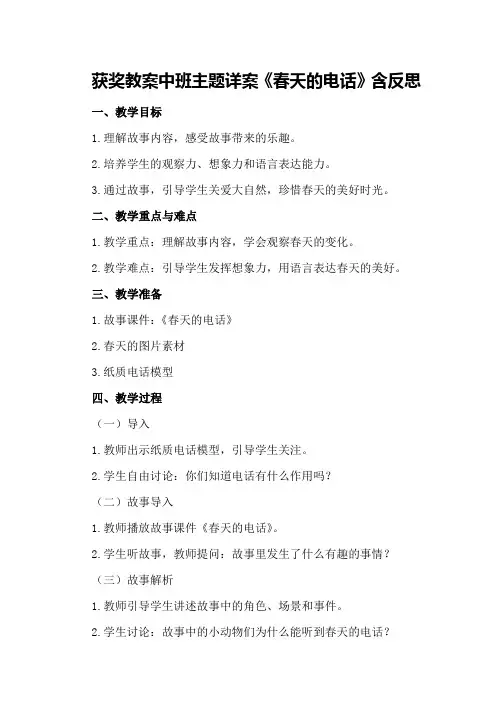 获奖教案中班主题详案《春天的电话》含反思

一、教学目标

1.理解故事内容，感受故事带来的乐趣。

2.培养学生的观察力、想象力和语言表达能力。

3.通过故事，引导学生关爱大自然，珍惜春天的美好时光。

二、教学重点与难点

1.教学重点：理解故事内容，学会观察春天的变化。

2.教学难点：引导学生发挥想象力，用语言表达春天的美好。

三、教学准备

1.故事课件：《春天的电话》

2.春天的图片素材

3.纸质电话模型

四、教学过程

（一）导入

1.教师出示纸质电话模型，引导学生关注。

2.学生自由讨论：你们知道电话有什么作用吗？

（二）故事导入

1.教师播放故事课件《春天的电话》。

2.学生听故事，教师提问：故事里发生了什么有趣的事情？

（三）故事解析

1.教师引导学生讲述故事中的角色、场景和事件。

2.学生讨论：故事中的小动物们为什么能听到春天的电话？